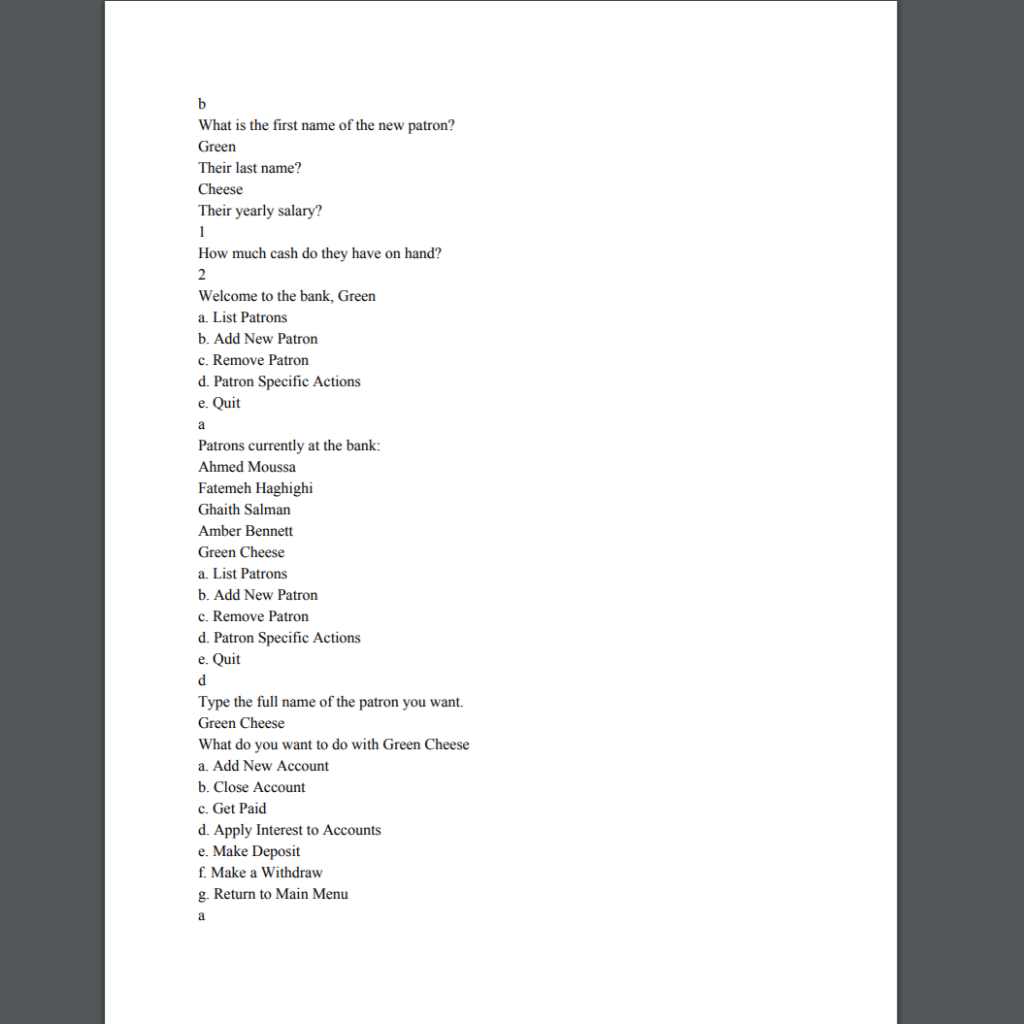 b
What is the first name of the new patron?
Green
Their last name?
Cheese
Their yearly salary?
1
How much cash do they have on hand?
2
Welcome to the bank, Green
a. List Patrons
b. Add New Patron
c. Remove Patron
d. Patron Specific Actions
e. Quit
a
Patrons currently at the bank:
Ahmed Moussa
Fatemeh Haghighi
Ghaith Salman
Amber Bennett
Green Cheese
a. List Patrons
b. Add New Patron
c. Remove Patron
d. Patron Specific Actions
e. Quit
d
Type the full name of the patron you want.
Green Cheese
What do you want to do with Green Cheese
a. Add New Account
b. Close Account
c. Get Paid
d. Apply Interest to Accounts
e. Make Deposit
f. Make a Withdraw
g. Return to Main Menu
a